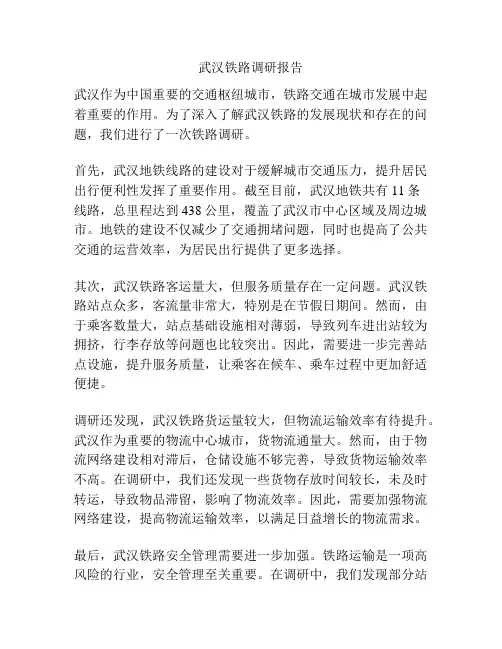 武汉铁路调研报告

武汉作为中国重要的交通枢纽城市，铁路交通在城市发展中起着重要的作用。为了深入了解武汉铁路的发展现状和存在的问题，我们进行了一次铁路调研。

首先，武汉地铁线路的建设对于缓解城市交通压力，提升居民出行便利性发挥了重要作用。截至目前，武汉地铁共有 11 条线路，总里程达到 438 公里，覆盖了武汉市中心区域及周边城市。地铁的建设不仅减少了交通拥堵问题，同时也提高了公共交通的运营效率，为居民出行提供了更多选择。

其次，武汉铁路客运量大，但服务质量存在一定问题。武汉铁路站点众多，客流量非常大，特别是在节假日期间。然而，由于乘客数量大，站点基础设施相对薄弱，导致列车进出站较为拥挤，行李存放等问题也比较突出。因此，需要进一步完善站点设施，提升服务质量，让乘客在候车、乘车过程中更加舒适便捷。

调研还发现，武汉铁路货运量较大，但物流运输效率有待提升。武汉作为重要的物流中心城市，货物流通量大。然而，由于物流网络建设相对滞后，仓储设施不够完善，导致货物运输效率不高。在调研中，我们还发现一些货物存放时间较长，未及时转运，导致物品滞留，影响了物流效率。因此，需要加强物流网络建设，提高物流运输效率，以满足日益增长的物流需求。

最后，武汉铁路安全管理需要进一步加强。铁路运输是一项高风险的行业，安全管理至关重要。在调研中，我们发现部分站